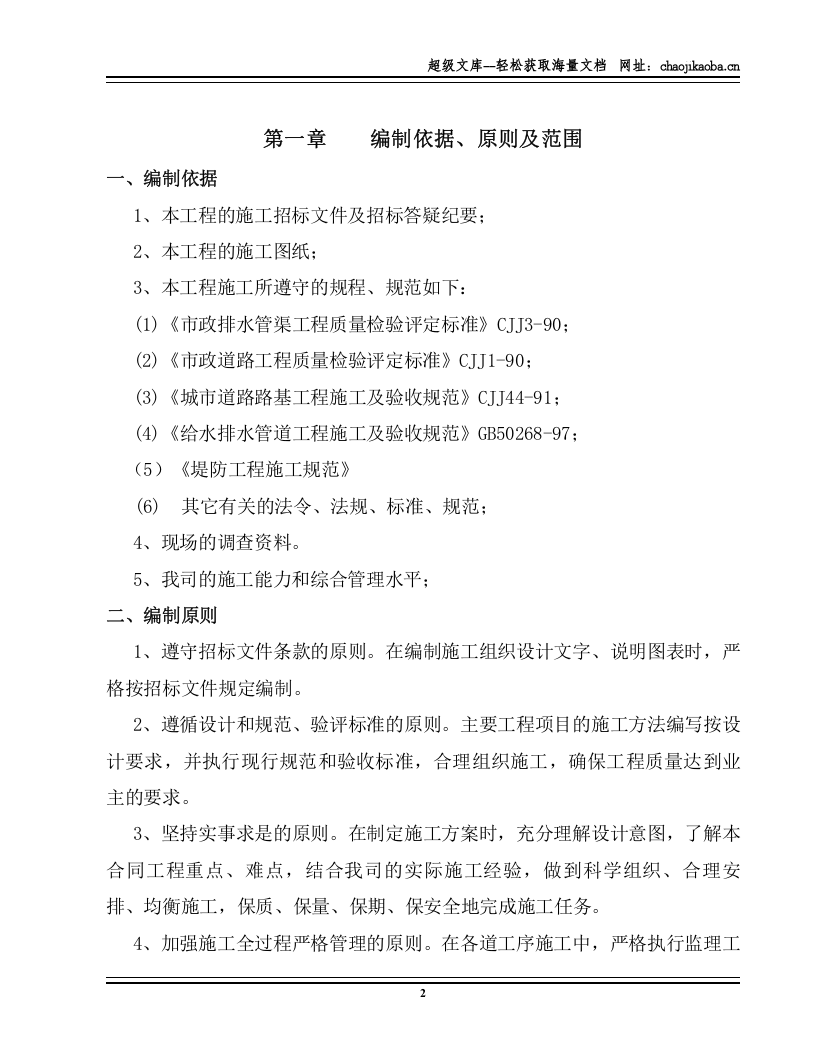 超级文库—轻松获取海量文档 网址：chaojikaoba.cn

第一章 编制依据、原则及范围

一、编制依据

1、本工程的施工招标文件及招标答疑纪要；

2、本工程的施工图纸；

3、本工程施工所遵守的规程、规范如下：

(1)《市政排水管渠工程质量检验评定标准》CJJ3-90；

(2)《市政道路工程质量检验评定标准》CJJ1-90；

(3)《城市道路路基工程施工及验收规范》CJJ44-91；

(4)《给水排水管道工程施工及验收规范》GB50268-97；

（5）《堤防工程施工规范》

(6) 其它有关的法令、法规、标准、规范；

4、现场的调查资料。

5、我司的施工能力和综合管理水平；

二、编制原则

1、遵守招标文件条款的原则。在编制施工组织设计文字、说明图表时，严格按招标文件规定编制。

2、遵循设计和规范、验评标准的原则。主要工程项目的施工方法编写按设计要求，并执行现行规范和验收标准，合理组织施工，确保工程质量达到业主的要求。

3、坚持实事求是的原则。在制定施工方案时，充分理解设计意图，了解本合同工程重点、难点，结合我司的实际施工经验，做到科学组织、合理安排、均衡施工，保质、保量、保期、保安全地完成施工任务。

4、加强施工全过程严格管理的原则。在各道工序施工中，严格执行监理工

2